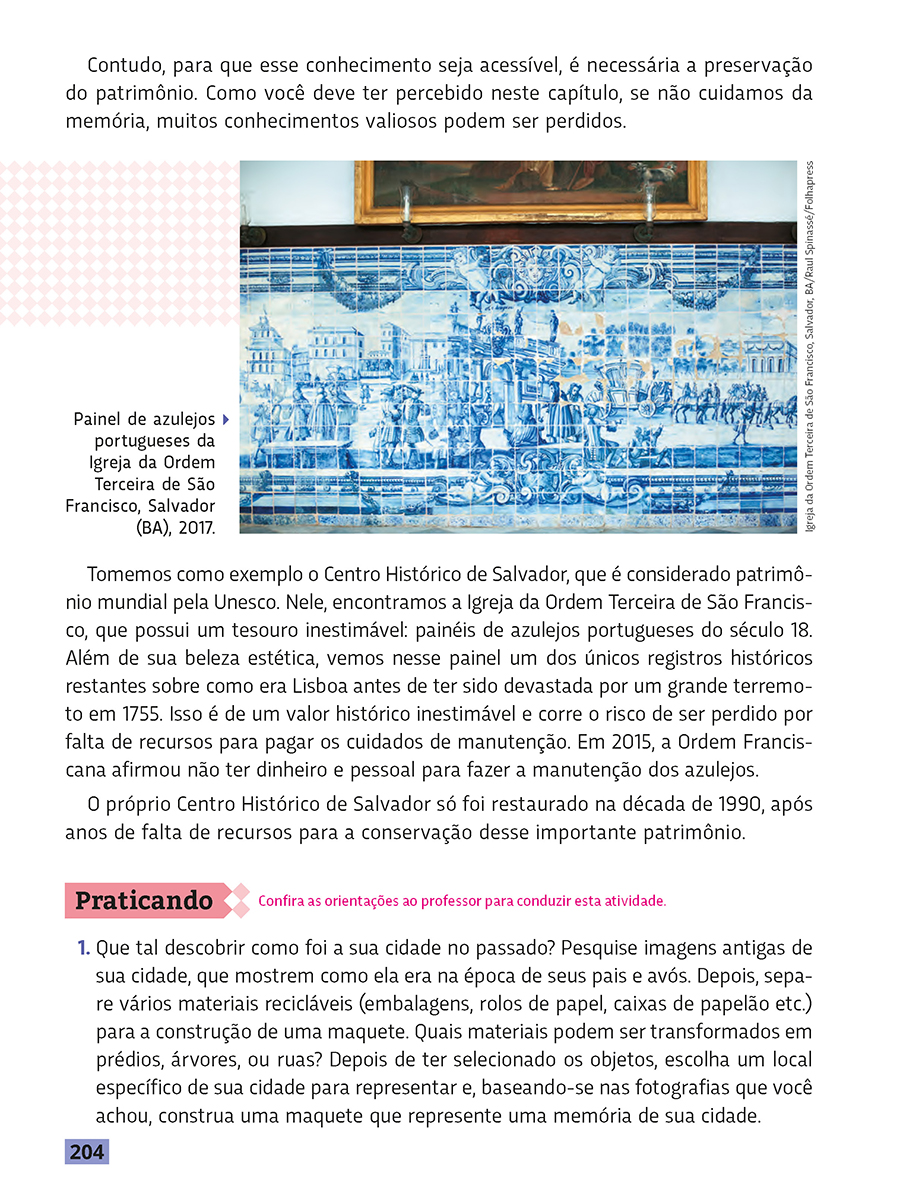 Contudo, para que esse conhecimento seja acessível, é necessária a preservação do patrimônio. Como você deve ter percebido neste capítulo, se não cuidamos da memória, muitos conhecimentos valiosos podem ser perdidos.

Igreja da Ordem Terceira de São Francisco, Salvador, BA/Raul Spinassé/Folhapress

Painel de azulejos portugueses da Igreja da Ordem Terceira de São Francisco, Salvador (BA), 2017.

Tomemos como exemplo o Centro Histórico de Salvador, que é considerado patrimônio mundial pela Unesco. Nele, encontramos a Igreja da Ordem Terceira de São Francisco, que possui um tesouro inestimável: painéis de azulejos portugueses do século 18. Além de sua beleza estética, vemos nesse painel um dos únicos registros históricos restantes sobre como era Lisboa antes de ter sido devastada por um grande terremoto em 1755. Isso é de um valor histórico inestimável e corre o risco de ser perdido por falta de recursos para pagar os cuidados de manutenção. Em 2015, a Ordem Franciscana afirmou não ter dinheiro e pessoal para fazer a manutenção dos azulejos.

O próprio Centro Histórico de Salvador só foi restaurado na década de 1990, após anos de falta de recursos para a conservação desse importante patrimônio.

Praticando

Confira as orientações ao professor para conduzir esta atividade.

1. Que tal descobrir como foi a sua cidade no passado? Pesquise imagens antigas de sua cidade, que mostrem como ela era na época de seus pais e avós. Depois, separe vários materiais recicláveis (embalagens, rolos de papel, caixas de papelão etc.) para a construção de uma maquete. Quais materiais podem ser transformados em prédios, árvores, ou ruas? Depois de ter selecionado os objetos, escolha um local específico de sua cidade para representar e, baseando-se nas fotografias que você achou, construa uma maquete que represente uma memória de sua cidade.

204